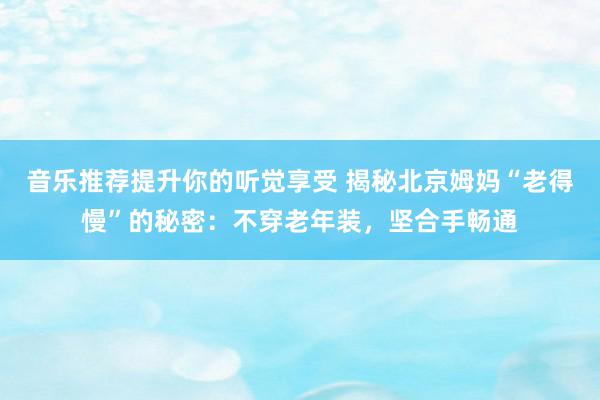 音乐推荐提升你的听觉享受 揭秘北京姆妈“老得慢”的秘密：不穿老年装，坚合手畅通